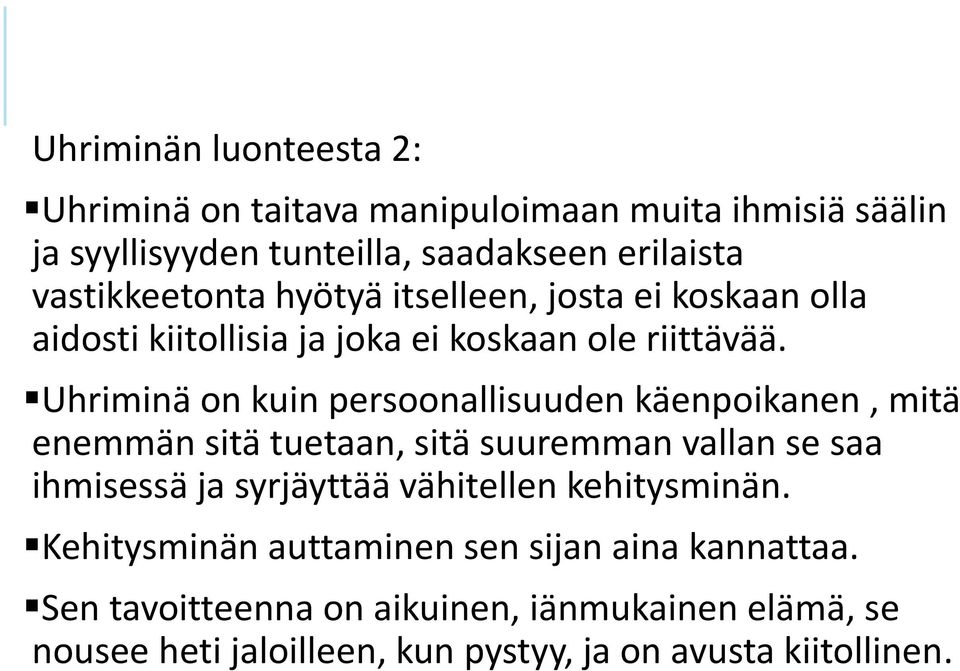 Uhriminän luonteesta 2:

▪Uhriminä on taitava manipuloimaan muita ihmisiä säälin ja syyllisyyden tunteilla, saadakseen erilaista vastikkeetonta hyötyä itselleen, josta ei koskaan olla aidosti kiitollisia ja joka ei koskaan ole riittävää.

▪Uhriminä on kuin persoonallisuuden käenpoikanen , mitä enemmän sitä tuetaan, sitä suuremman vallan se saa ihmisessä ja syrjäyttää vähitellen kehitysminän.

▪Kehitysminän auttaminen sen sijan aina kannattaa.

▪Sen tavoitteenna on aikuinen, iänmukainen elämä, se nousee heti jaloilleen, kun pystyy, ja on avusta kiitollinen.